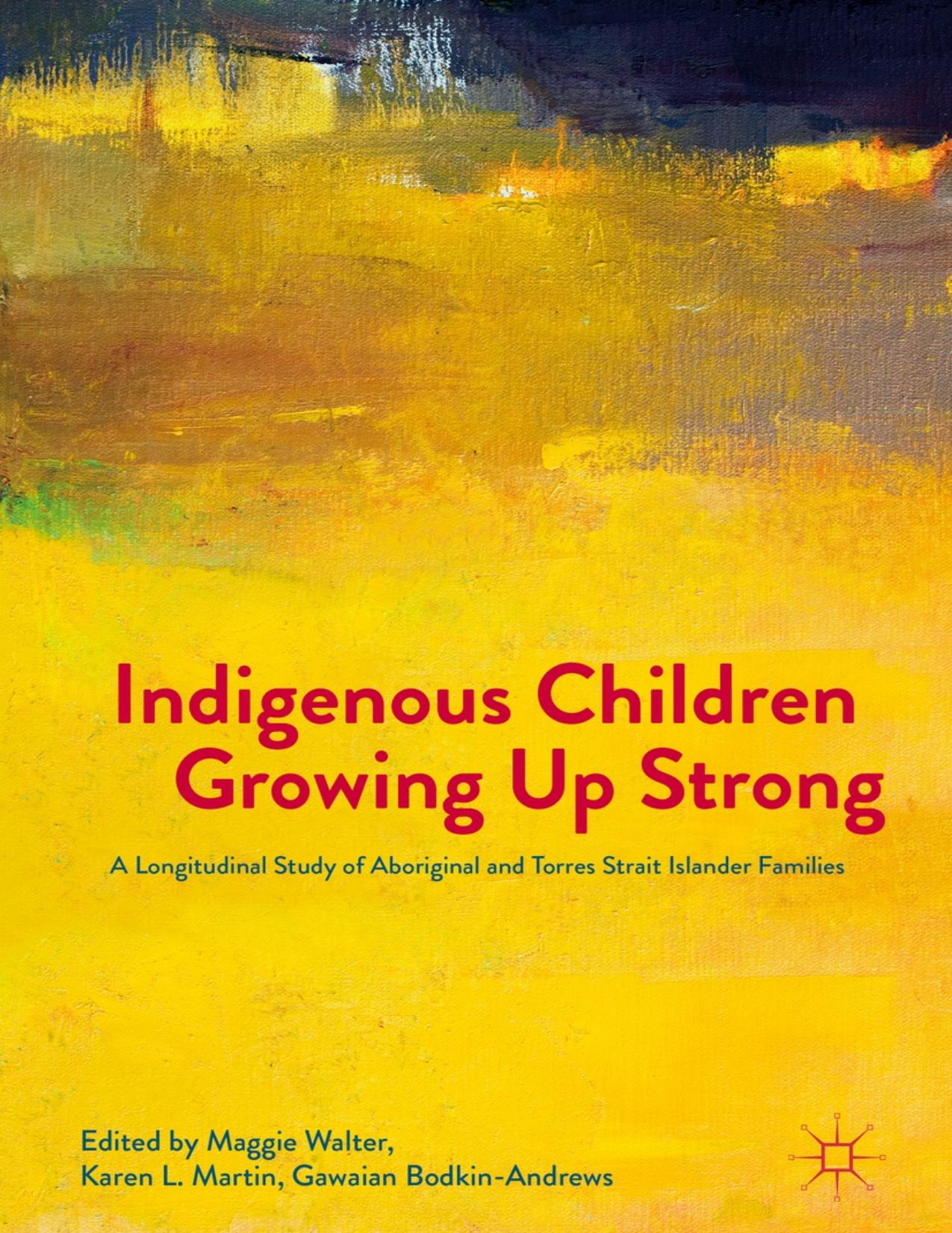 Indigenous Children Growing Up Strong

A Longitudinal Study of Aboriginal and Torres Strait Islander Families

Edited by Maggie Walter, Karen L. Martin, Gawaian Bodkin-Andrews